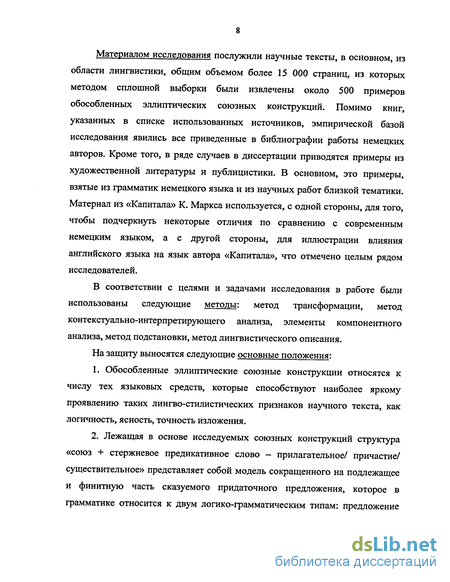 8

Материалом исследования послужили научные тексты, в основном, из области лингвистики, общим объемом более 15 000 страниц, из которых методом сплошной выборки были извлечены около 500 примеров обособленных эллиптических союзных конструкций. Помимо книг, указанных в списке использованных источников, эмпирической базой исследования явились все приведенные в библиографии работы немецких авторов. Кроме того, в ряде случаев в диссертации приводятся примеры из художественной литературы и публицистики. В основном, это примеры, взятые из грамматик немецкого языка и из научных работ близкой тематики. Материал из «Капитала» К. Маркса используется, с одной стороны, для того, чтобы подчеркнуть некоторые отличия по сравнению с современным немецким языком, а с другой стороны, для иллюстрации влияния английского языка на язык автора «Капитала», что отмечено целым рядом исследователей.

В соответствии с целями и задачами исследования в работе были использованы следующие методы: метод трансформации, метод контекстуально-интерпретирующего анализа, элементы компонентного анализа, метод подстановки, метод лингвистического описания.

На защиту выносятся следующие основные положения:

1. Обособленные эллиптические союзные конструкции относятся к числу тех языковых средств, которые способствуют наиболее яркому проявлению таких лингво-стилистических признаков научного текста, как логичность, ясность, точность изложения.

2. Лежащая в основе исследуемых союзных конструкций структура «союз + стержневое предикативное слово – прилагательное/ причастие/ существительное» представляет собой модель сокращенного на подлежащее и финитную часть сказуемого придаточного предложения, которое в грамматике относится к двум логико-грамматическим типам: предложение

dsLib.net
библиотека диссертаций